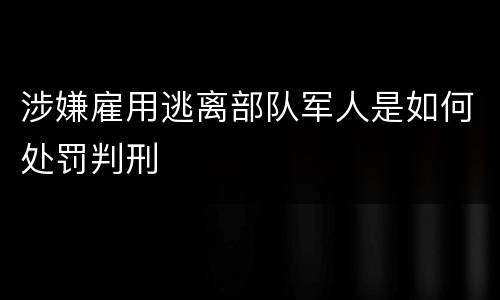 涉嫌雇用逃离部队军人是如何处罚判刑